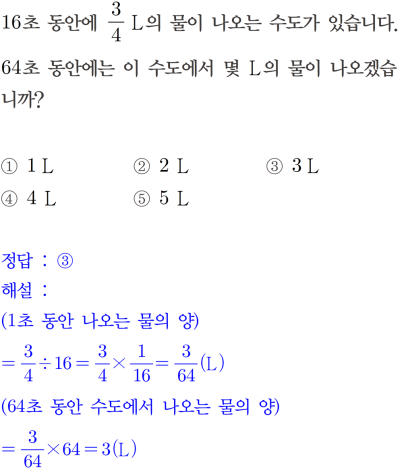 16초 동안에 $\frac{3}{4}$ L의 물이 나오는 수도가 있습니다. 64초 동안에는 이 수도에서 몇 L의 물이 나오겠습니까?

① 1 L ② 2 L ③ 3 L
④ 4 L ⑤ 5 L

정답 : ③
해설 :
(1초 동안 나오는 물의 양)
$=\frac{3}{4}\div 16=\frac{3}{4}\times\frac{1}{16}=\frac{3}{64}$(L)
(64초 동안 수도에서 나오는 물의 양)
$=\frac{3}{64}\times 64=3$(L)